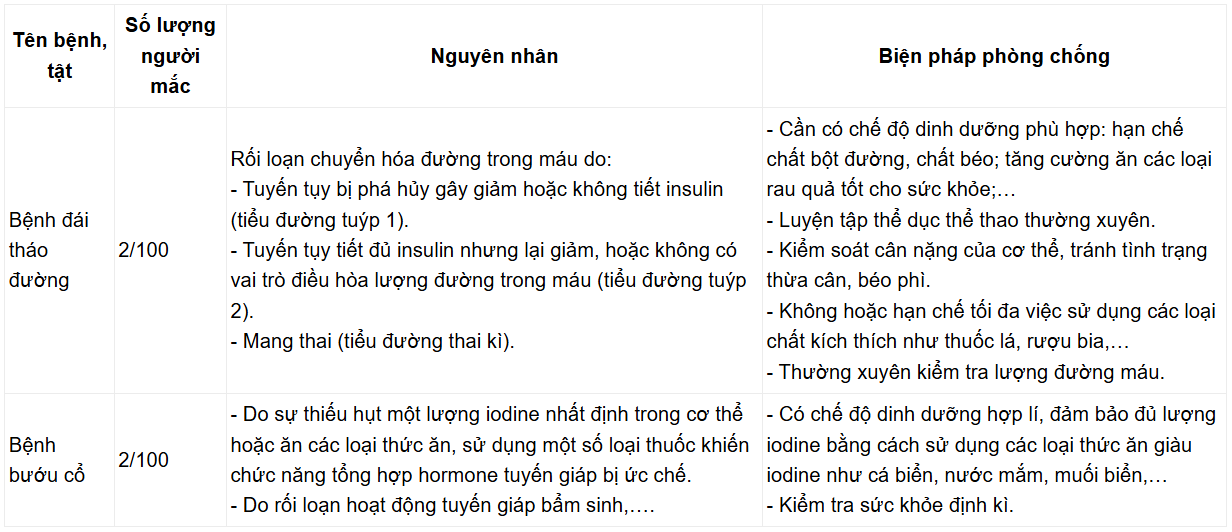 | Tên bệnh, tật | Số lượng người mắc | Nguyên nhân | Biện pháp phòng chống |
|---|---|---|---|
| Bệnh đái tháo đường | 2/100 | Rối loạn chuyển hóa đường trong máu do:<br>- Tuyến tụy bị phá hủy gây giảm hoặc không tiết insulin (tiểu đường tuýp 1).<br>- Tuyến tụy tiết đủ insulin nhưng lại giảm, hoặc không có vai trò điều hòa lượng đường trong máu (tiểu đường tuýp 2).<br>- Mang thai (tiểu đường thai kì). | - Cần có chế độ dinh dưỡng phù hợp: hạn chế chất bột đường, chất béo; tăng cường ăn các loại rau quả tốt cho sức khỏe;…<br>- Luyện tập thể dục thể thao thường xuyên.<br>- Kiểm soát cân nặng của cơ thể, tránh tình trạng thừa cân, béo phì.<br>- Không hoặc hạn chế tối đa việc sử dụng các loại chất kích thích như thuốc lá, rượu bia,…<br>- Thường xuyên kiểm tra lượng đường máu. |
| Bệnh bướu cổ | 2/100 | - Do sự thiếu hụt một lượng iodine nhất định trong cơ thể hoặc ăn các loại thức ăn, sử dụng một số loại thuốc khiến chức năng tổng hợp hormone tuyến giáp bị ức chế.<br>- Do rối loạn hoạt động tuyến giáp bẩm sinh,…. | - Có chế độ dinh dưỡng hợp lí, đảm bảo đủ lượng iodine bằng cách sử dụng các loại thức ăn giàu iodine như cá biển, nước mắm, muối biển,…<br>- Kiểm tra sức khỏe định kì. |